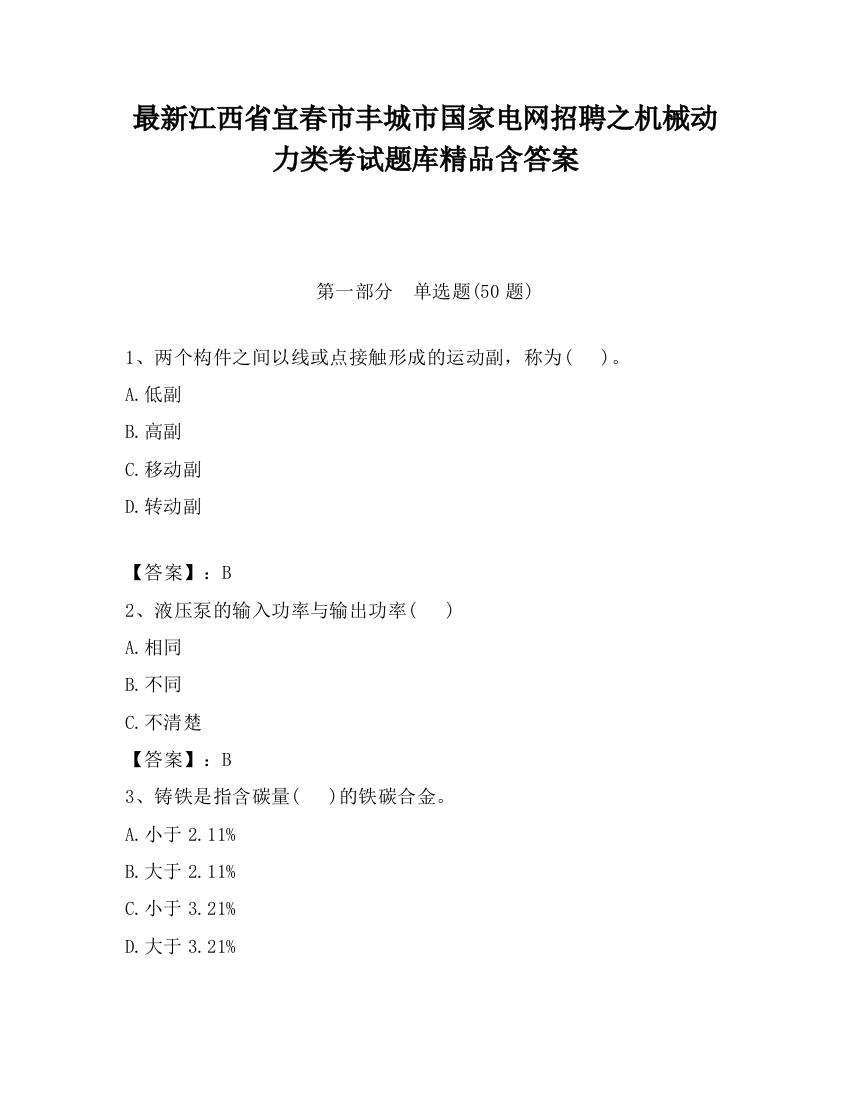 最新江西省宜春市丰城市国家电网招聘之机械动力类考试题库精品含答案

第一部分 单选题(50 题)

1、两个构件之间以线或点接触形成的运动副，称为(　)。

A.低副

B.高副

C.移动副

D.转动副

【答案】：B

2、液压泵的输入功率与输出功率(　)

A.相同

B.不同

C.不清楚

【答案】：B

3、铸铁是指含碳量(　)的铁碳合金。

A.小于 2.11%

B.大于 2.11%

C.小于 3.21%

D.大于 3.21%